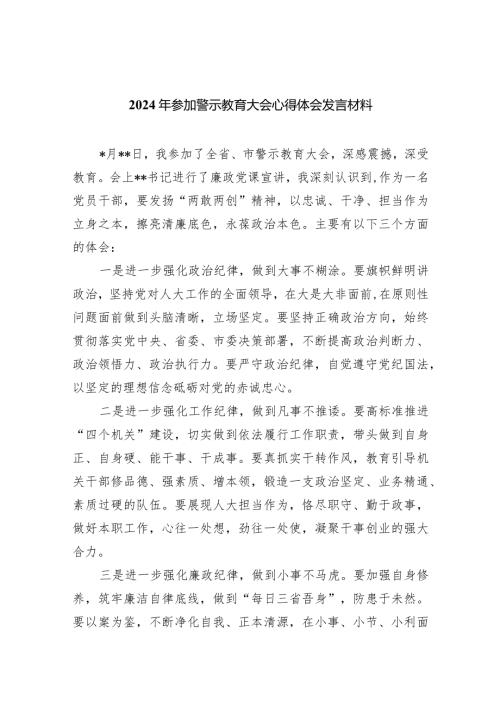 2024年参加警示教育大会心得体会发言材料

*月**日，我参加了全省、市警示教育大会，深感震撼，深受教育。会上**书记进行了廉政党课宣讲，我深刻认识到，作为一名党员干部，要发扬“两敢两创”精神，以忠诚、干净、担当作为立身之本，擦亮清廉底色，永葆政治本色。主要有以下三个方面的体会：

一是进一步强化政治纪律，做到大事不糊涂。要旗帜鲜明讲政治，坚持党对人大工作的全面领导，在大是大非面前，在原则性问题面前做到头脑清晰，立场坚定。要坚持正确政治方向，始终贯彻落实党中央、省委、市委决策部署，不断提高政治判断力、政治领悟力、政治执行力。要严守政治纪律，自觉遵守党纪国法，以坚定的理想信念砥砺对党的赤诚忠心。

二是进一步强化工作纪律，做到凡事不推诿。要高标准推进“四个机关”建设，切实做到依法履行工作职责，带头做到自身正、自身硬、能干事、干成事。要真抓实干转作风，教育引导机关干部修品德、强素质、增本领，锻造一支政治坚定、业务精通、素质过硬的队伍。要展现人大担当作为，恪尽职守、勤于政事，做好本职工作，心往一处想，劲往一处使，凝聚干事创业的强大合力。

三是进一步强化廉政纪律，做到小事不马虎。要加强自身修养，筑牢廉洁自律底线，做到“每日三省吾身”，防患于未然。要以案为鉴，不断净化自我、正本清源，在小事、小节、小利面